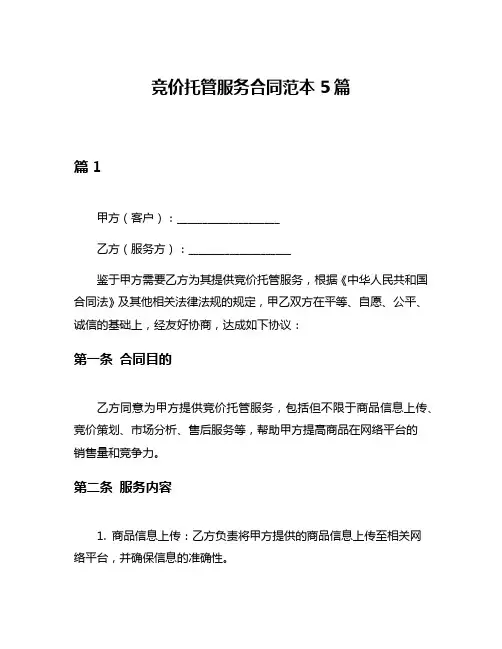 竞价托管服务合同范本 5 篇

篇 1

甲方（客户）：__________________

乙方（服务方）：__________________

鉴于甲方需要乙方为其提供竞价托管服务，根据《中华人民共和国合同法》及其他相关法律法规的规定，甲乙双方在平等、自愿、公平、诚信的基础上，经友好协商，达成如下协议：

第一条 合同目的

乙方同意为甲方提供竞价托管服务，包括但不限于商品信息上传、竞价策划、市场分析、售后服务等，帮助甲方提高商品在网络平台的销售量和竞争力。

第二条 服务内容

1. 商品信息上传：乙方负责将甲方提供的商品信息上传至相关网络平台，并确保信息的准确性。